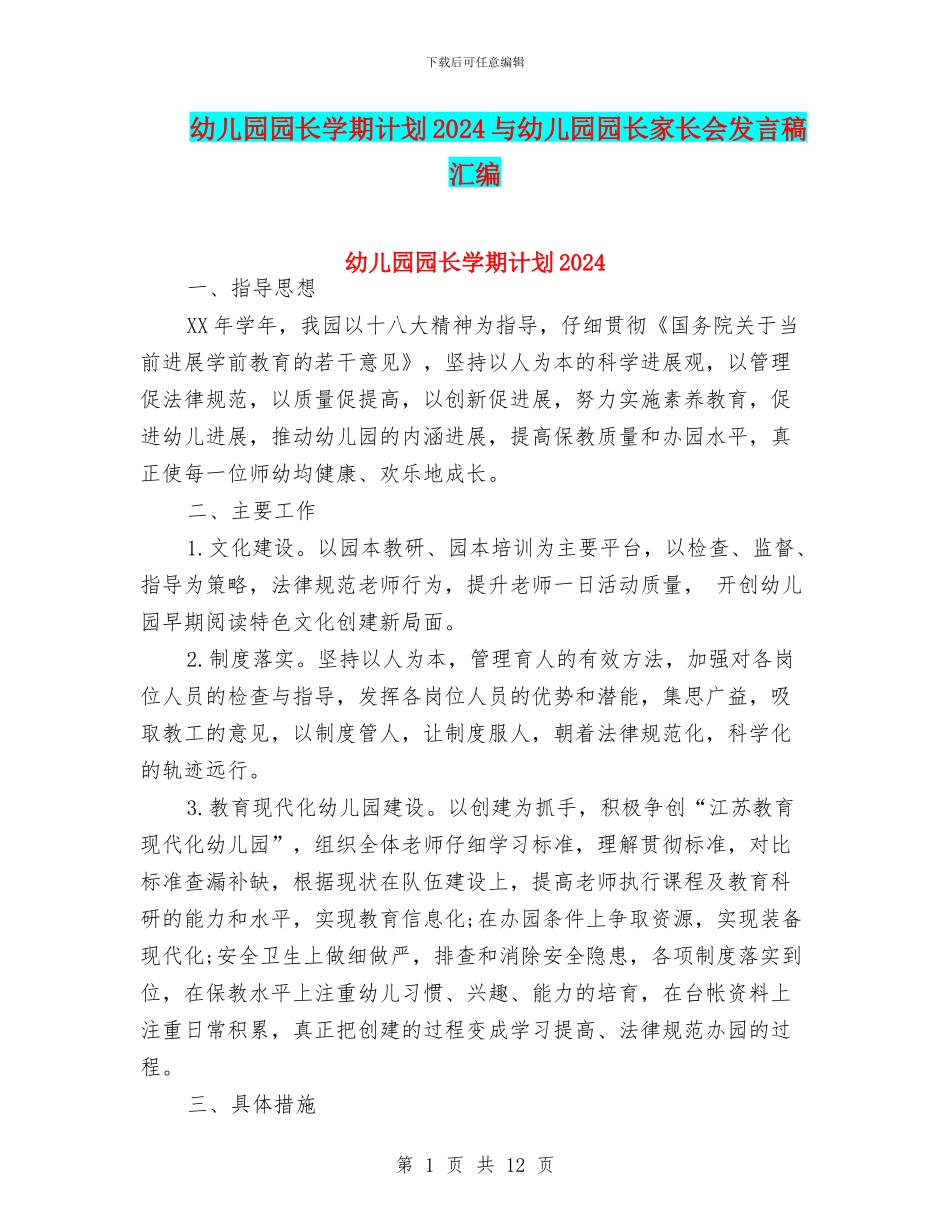 下载后可任意编辑

幼儿园园长学期计划2024与幼儿园园长家长会发言稿汇编

幼儿园园长学期计划2024

一、指导思想

XX年学年，我园以十八大精神为指导，仔细贯彻《国务院关于当前进展学前教育的若干意见》，坚持以人为本的科学进展观，以管理促法律规范，以质量促提高，以创新促进展，努力实施素养教育，促进幼儿进展，推动幼儿园的内涵进展，提高保教质量和办园水平，真正使每一位师幼均健康、欢乐地成长。

二、主要工作

1.文化建设。以园本教研、园本培训为主要平台，以检查、监督、指导为策略，法律规范老师行为，提升老师一日活动质量， 开创幼儿园早期阅读特色文化创建新局面。

2.制度落实。坚持以人为本，管理育人的有效方法，加强对各岗位人员的检查与指导，发挥各岗位人员的优势和潜能，集思广益，吸取教工的意见，以制度管人，让制度服人，朝着法律规范化，科学化的轨迹远行。

3.教育现代化幼儿园建设。以创建为抓手，积极争创“江苏教育现代化幼儿园”，组织全体老师仔细学习标准，理解贯彻标准，对比标准查漏补缺，根据现状在队伍建设上，提高老师执行课程及教育科研的能力和水平，实现教育信息化;在办园条件上争取资源，实现装备现代化;安全卫生上做细做严，排查和消除安全隐患，各项制度落实到位，在保教水平上注重幼儿习惯、兴趣、能力的培育，在台帐资料上注重日常积累，真正把创建的过程变成学习提高、法律规范办园的过程。

三、具体措施

第 1 页 共 12 页